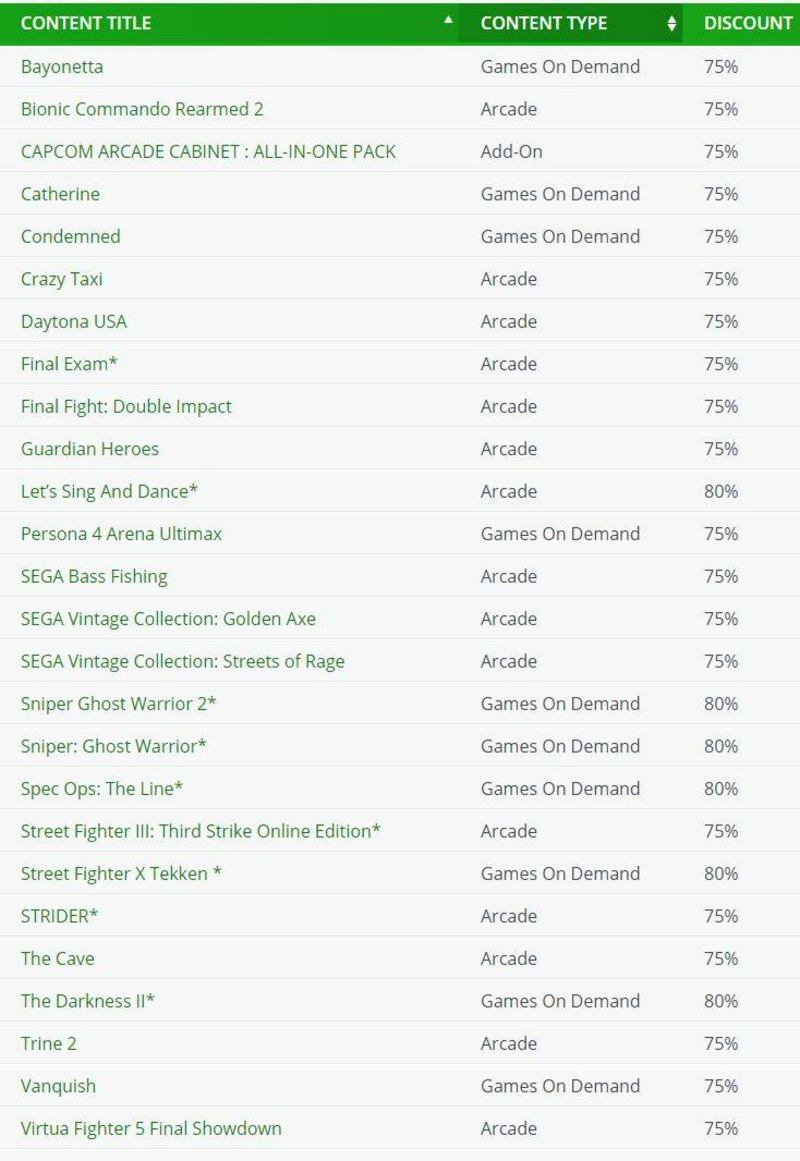 | CONTENT TITLE | CONTENT TYPE | DISCOUNT |
|---|---|---|
| Bayonetta | Games On Demand | 75% |
| Bionic Commando Rearmed 2 | Arcade | 75% |
| CAPCOM ARCADE CABINET : ALL-IN-ONE PACK | Add-On | 75% |
| Catherine | Games On Demand | 75% |
| Condemned | Games On Demand | 75% |
| Crazy Taxi | Arcade | 75% |
| Daytona USA | Arcade | 75% |
| Final Exam* | Arcade | 75% |
| Final Fight: Double Impact | Arcade | 75% |
| Guardian Heroes | Arcade | 75% |
| Let's Sing And Dance* | Arcade | 80% |
| Persona 4 Arena Ultimax | Games On Demand | 75% |
| SEGA Bass Fishing | Arcade | 75% |
| SEGA Vintage Collection: Golden Axe | Arcade | 75% |
| SEGA Vintage Collection: Streets of Rage | Arcade | 75% |
| Sniper Ghost Warrior 2* | Games On Demand | 80% |
| Sniper: Ghost Warrior* | Games On Demand | 80% |
| Spec Ops: The Line* | Games On Demand | 80% |
| Street Fighter III: Third Strike Online Edition* | Arcade | 75% |
| Street Fighter X Tekken * | Games On Demand | 80% |
| STRIDER* | Arcade | 75% |
| The Cave | Arcade | 75% |
| The Darkness II* | Games On Demand | 80% |
| Trine 2 | Arcade | 75% |
| Vanquish | Games On Demand | 75% |
| Virtua Fighter 5 Final Showdown | Arcade | 75% |